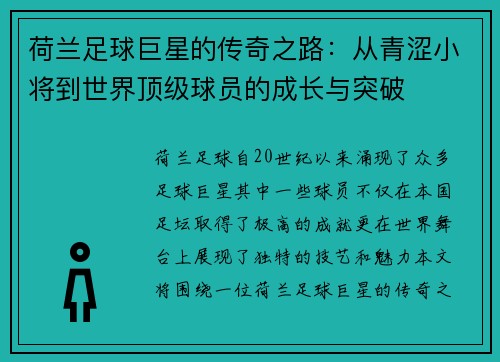 荷兰足球巨星的传奇之路：从青涩小将到世界顶级球员的成长与突破

荷兰足球自20世纪以来涌现了众多足球巨星其中一些球员不仅在本国足坛取得了极高的成就更在世界舞台上展现了独特的技艺和魅力本文将围绕一位荷兰足球巨星的传奇之